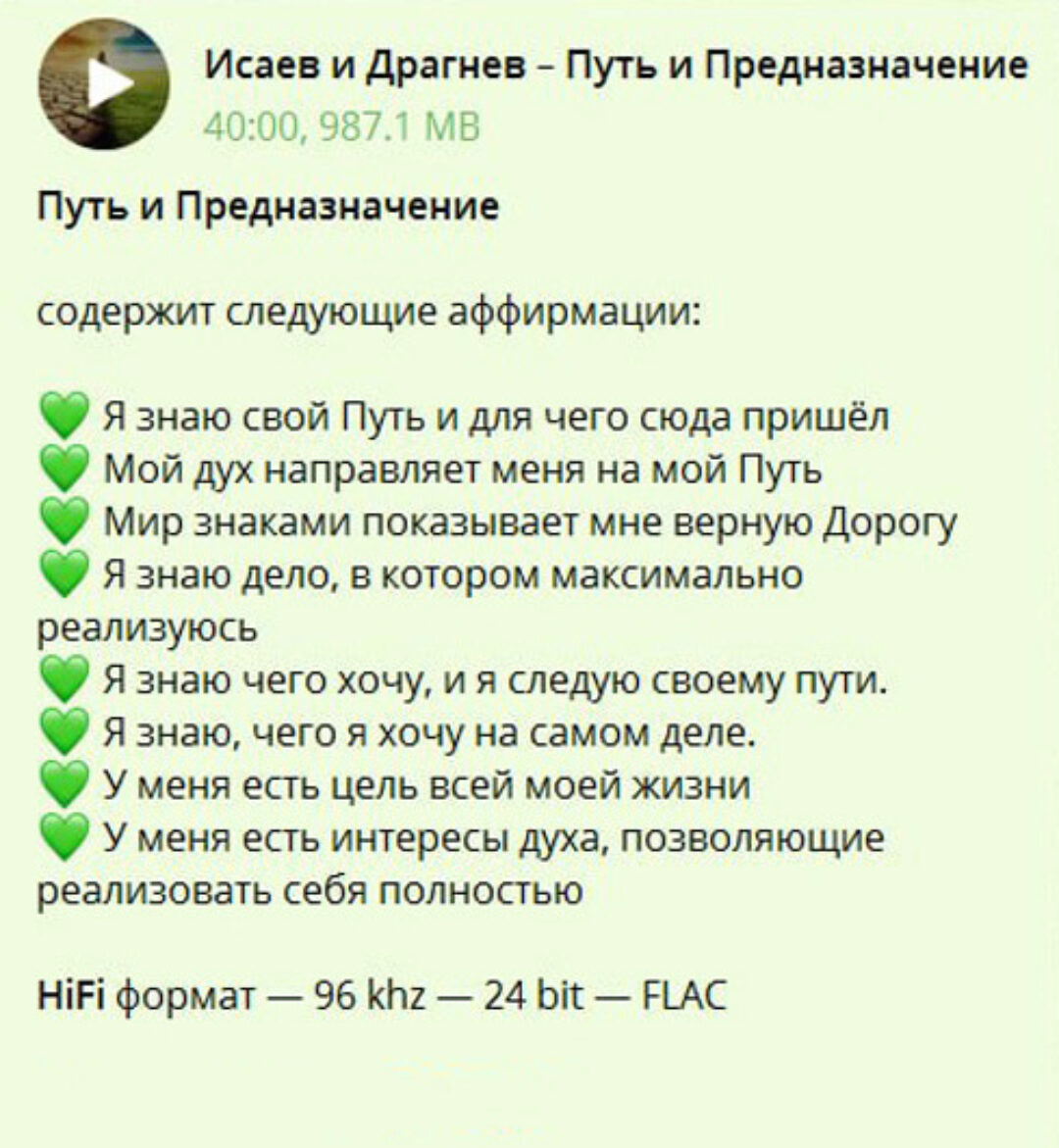 Исаев и Драгнев – Путь и Предназначение
40:00, 987.1 MB

Путь и Предназначение

содержит следующие аффирмации:

💚 Я знаю свой Путь и для чего сюда пришёл
💚 Мой дух направляет меня на мой Путь
💚 Мир знаками показывает мне верную Дорогу
💚 Я знаю дело, в котором максимально реализуюсь
💚 Я знаю чего хочу, и я следую своему пути.
💚 Я знаю, чего я хочу на самом деле.
💚 У меня есть цель всей моей жизни
💚 У меня есть интересы духа, позволяющие реализовать себя полностью

HiFi формат — 96 khz — 24 bit — FLAC